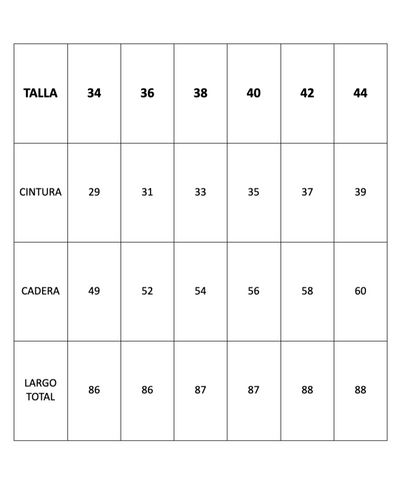 | TALLA | 34 | 36 | 38 | 40 | 42 | 44 |
|---|---|---|---|---|---|---|
| CINTURA | 29 | 31 | 33 | 35 | 37 | 39 |
| CADERA | 49 | 52 | 54 | 56 | 58 | 60 |
| LARGO TOTAL | 86 | 86 | 87 | 87 | 88 | 88 |